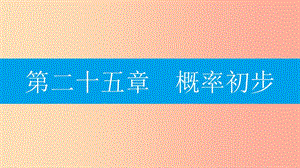 第二十五章　概率初步